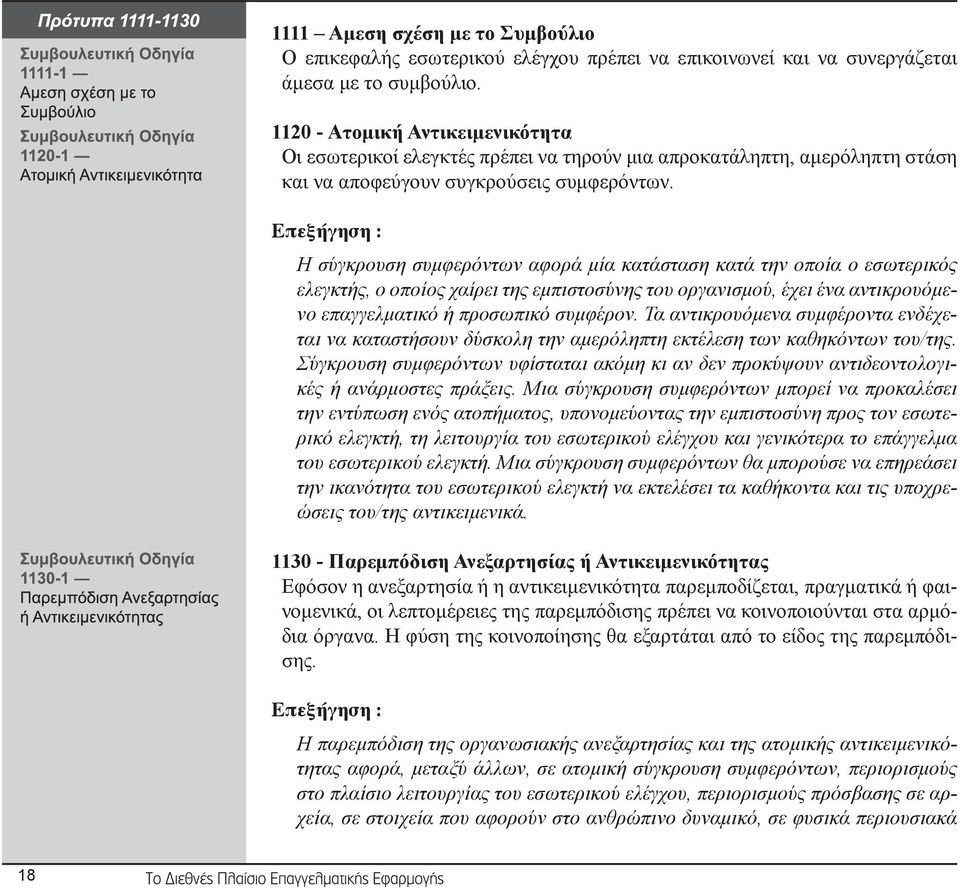 Πρότυπα 1111-1130

Συμβουλευτική Οδηγία 1111-1 — Αμεση σχέση με το Συμβούλιο

Συμβουλευτική Οδηγία 1120-1 — Ατομική Αντικειμενικότητα

Συμβουλευτική Οδηγία 1130-1 — Παρεμπόδιση Ανεξαρτησίας ή Αντικειμενικότητας

1111 – Αμεση σχέση με το Συμβούλιο
Ο επικεφαλής εσωτερικού ελέγχου πρέπει να επικοινωνεί και να συνεργάζεται άμεσα με το συμβούλιο.

1120 - Ατομική Αντικειμενικότητα
Οι εσωτερικοί ελεγκτές πρέπει να τηρούν μια απροκατάληπτη, αμερόληπτη στάση και να αποφεύγουν συγκρούσεις συμφερόντων.

Επεξήγηση :

Η σύγκρουση συμφερόντων αφορά μία κατάσταση κατά την οποία ο εσωτερικός ελεγκτής, ο οποίος χαίρει της εμπιστοσύνης του οργανισμού, έχει ένα αντικρουόμενο επαγγελματικό ή προσωπικό συμφέρον. Τα αντικρουόμενα συμφέροντα ενδέχεται να καταστήσουν δύσκολη την αμερόληπτη εκτέλεση των καθηκόντων του/της. Σύγκρουση συμφερόντων υφίσταται ακόμη κι αν δεν προκύψουν αντιδεοντολογικές ή ανάρμοστες πράξεις. Μια σύγκρουση συμφερόντων μπορεί να προκαλέσει την εντύπωση ενός ατοπήματος, υπονομεύοντας την εμπιστοσύνη προς τον εσωτερικό ελεγκτή, τη λειτουργία του εσωτερικού ελέγχου και γενικότερα το επάγγελμα του εσωτερικού ελεγκτή. Μια σύγκρουση συμφερόντων θα μπορούσε να επηρεάσει την ικανότητα του εσωτερικού ελεγκτή να εκτελέσει τα καθήκοντα και τις υποχρεώσεις του/της αντικειμενικά.

1130 - Παρεμπόδιση Ανεξαρτησίας ή Αντικειμενικότητας
Εφόσον η ανεξαρτησία ή η αντικειμενικότητα παρεμποδίζεται, πραγματικά ή φαινομενικά, οι λεπτομέρειες της παρεμπόδισης πρέπει να κοινοποιούνται στα αρμόδια όργανα. Η φύση της κοινοποίησης θα εξαρτάται από το είδος της παρεμπόδισης.

Επεξήγηση :

Η παρεμπόδιση της οργανωσιακής ανεξαρτησίας και της ατομικής αντικειμενικότητας αφορά, μεταξύ άλλων, σε ατομική σύγκρουση συμφερόντων, περιορισμούς στο πλαίσιο λειτουργίας του εσωτερικού ελέγχου, περιορισμούς πρόσβασης σε αρχεία, σε στοιχεία που αφορούν στο ανθρώπινο δυναμικό, σε φυσικά περιουσιακά

18 Το Διεθνές Πλαίσιο Επαγγελματικής Εφαρμογής